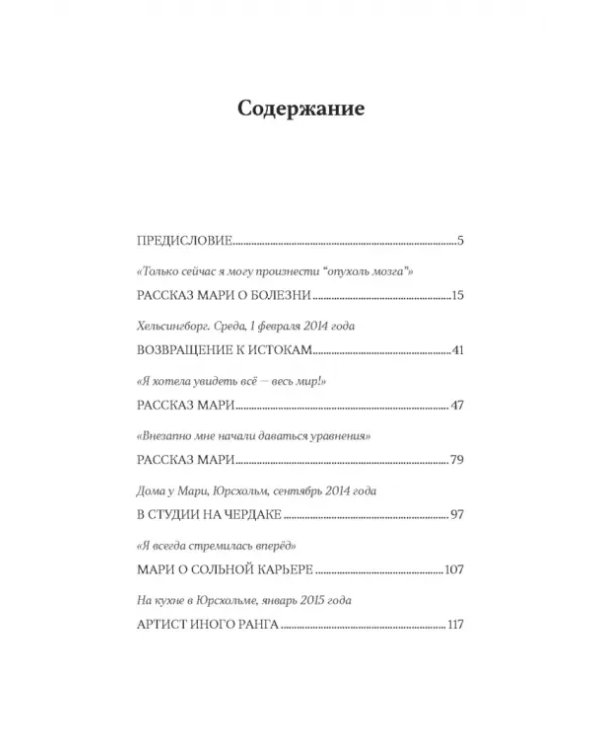 Содержание

ПРЕДИСЛОВИЕ 5

«Только сейчас я могу произнести "опухоль мозга"»

РАССКАЗ МАРИ О БОЛЕЗНИ 15

Хельсингборг. Среда, 1 февраля 2014 года

ВОЗВРАЩЕНИЕ К ИСТОКАМ 41

«Я хотела увидеть всё — весь мир!»

РАССКАЗ МАРИ 47

«Внезапно мне начали даваться уравнения»

РАССКАЗ МАРИ 79

Дома у Мари, Юрсхольм, сентябрь 2014 года

В СТУДИИ НА ЧЕРДАКЕ 97

«Я всегда стремилась вперёд»

МАРИ О СОЛЬНОЙ КАРЬЕРЕ 107

На кухне в Юрсхольме, январь 2015 года

АРТИСТ ИНОГО РАНГА 117